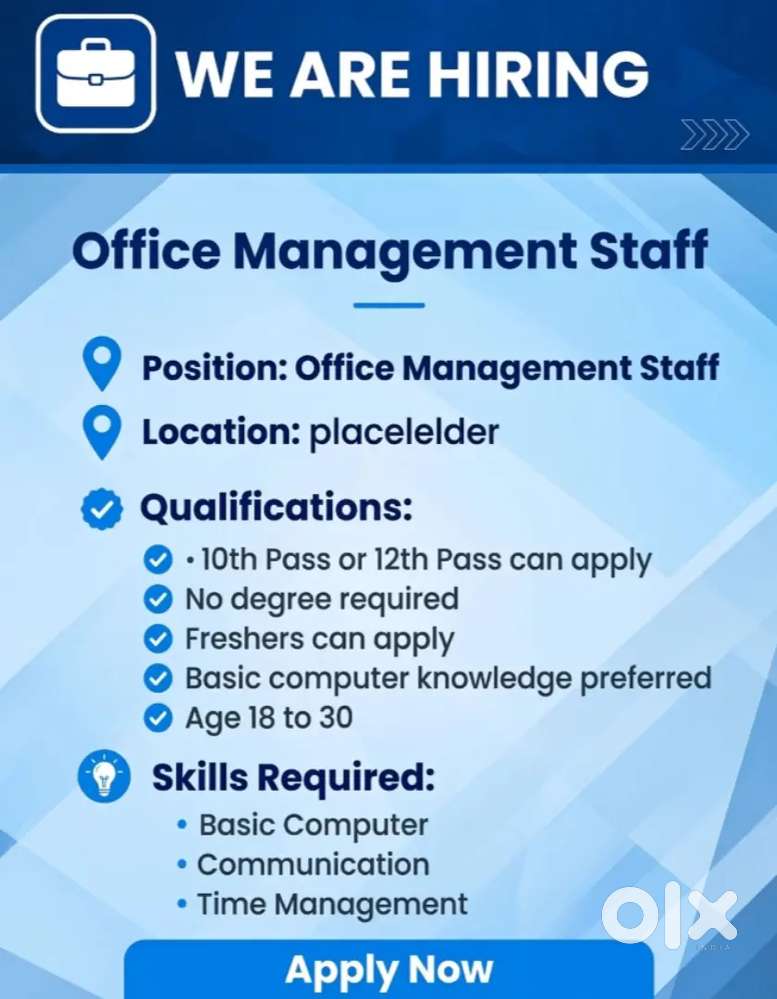 WE ARE HIRING

Office Management Staff

Position: Office Management Staff

Location: placelelder

Qualifications:

☑ • 10th Pass or 12th Pass can apply
☑ No degree required
☑ Freshers can apply
☑ Basic computer knowledge preferred
☑ Age 18 to 30

Skills Required:

• Basic Computer
• Communication
• Time Management

Apply Now

OLX